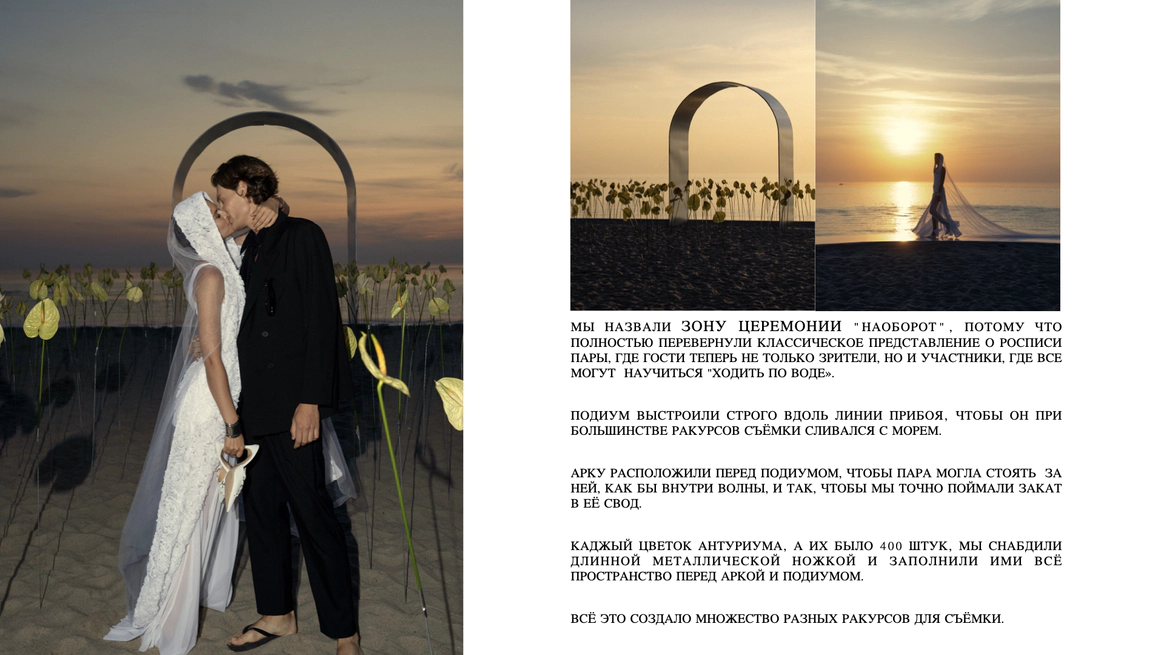 МЫ НАЗВАЛИ ЗОНУ ЦЕРЕМОНИИ "НАОБОРОТ", ПОТОМУ ЧТО ПОЛНОСТЬЮ ПЕРЕВЕРНУЛИ КЛАССИЧЕСКОЕ ПРЕДСТАВЛЕНИЕ О РОСПИСИ ПАРЫ, ГДЕ ГОСТИ ТЕПЕРЬ НЕ ТОЛЬКО ЗРИТЕЛИ, НО И УЧАСТНИКИ, ГДЕ ВСЕ МОГУТ НАУЧИТЬСЯ "ХОДИТЬ ПО ВОДЕ».

ПОДИУМ ВЫСТРОИЛИ СТРОГО ВДОЛЬ ЛИНИИ ПРИБОЯ, ЧТОБЫ ОН ПРИ БОЛЬШИНСТВЕ РАКУРСОВ СЪЁМКИ СЛИВАЛСЯ С МОРЕМ.

АРКУ РАСПОЛОЖИЛИ ПЕРЕД ПОДИУМОМ, ЧТОБЫ ПАРА МОГЛА СТОЯТЬ ЗА НЕЙ, КАК БЫ ВНУТРИ ВОЛНЫ, И ТАК, ЧТОБЫ МЫ ТОЧНО ПОЙМАЛИ ЗАКАТ В ЕЁ СВОД.

КАДЖЫЙ ЦВЕТОК АНТУРИУМА, А ИХ БЫЛО 400 ШТУК, МЫ СНАБДИЛИ ДЛИННОЙ МЕТАЛЛИЧЕСКОЙ НОЖКОЙ И ЗАПОЛНИЛИ ИМИ ВСЁ ПРОСТРАНСТВО ПЕРЕД АРКОЙ И ПОДИУМОМ.

ВСЁ ЭТО СОЗДАЛО МНОЖЕСТВО РАЗНЫХ РАКУРСОВ ДЛЯ СЪЁМКИ.